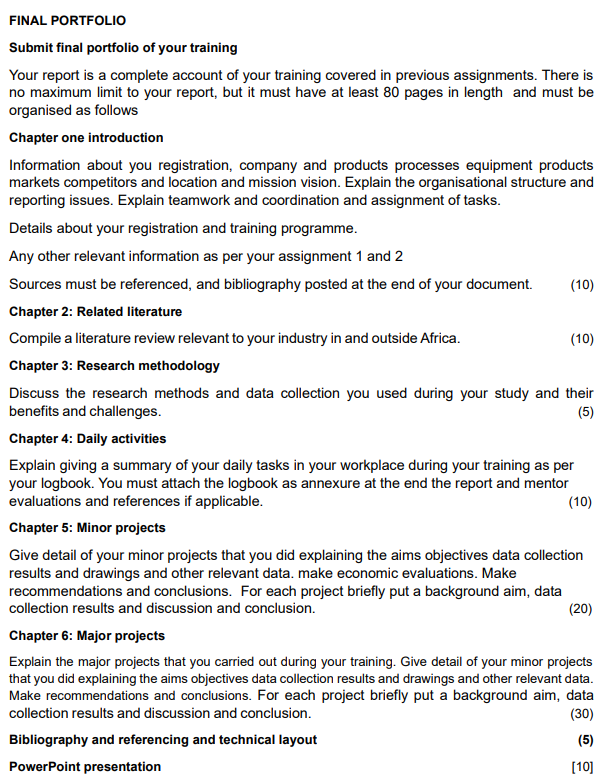 FINAL PORTFOLIO

Submit final portfolio of your training

Your report is a complete account of your training covered in previous assignments. There is no maximum limit to your report, but it must have at least 80 pages in length and must be organised as follows

Chapter one introduction

Information about you registration, company and products processes equipment products markets competitors and location and mission vision. Explain the organisational structure and reporting issues. Explain teamwork and coordination and assignment of tasks.

Details about your registration and training programme.

Any other relevant information as per your assignment 1 and 2

Sources must be referenced, and bibliography posted at the end of your document. (10)

Chapter 2: Related literature

Compile a literature review relevant to your industry in and outside Africa. (10)

Chapter 3: Research methodology

Discuss the research methods and data collection you used during your study and their benefits and challenges. (5)

Chapter 4: Daily activities

Explain giving a summary of your daily tasks in your workplace during your training as per your logbook. You must attach the logbook as annexure at the end the report and mentor evaluations and references if applicable. (10)

Chapter 5: Minor projects

Give detail of your minor projects that you did explaining the aims objectives data collection results and drawings and other relevant data. make economic evaluations. Make recommendations and conclusions. For each project briefly put a background aim, data collection results and discussion and conclusion. (20)

Chapter 6: Major projects

Explain the major projects that you carried out during your training. Give detail of your minor projects that you did explaining the aims objectives data collection results and drawings and other relevant data. Make recommendations and conclusions. For each project briefly put a background aim, data collection results and discussion and conclusion. (30)

Bibliography and referencing and technical layout (5)

PowerPoint presentation [10]